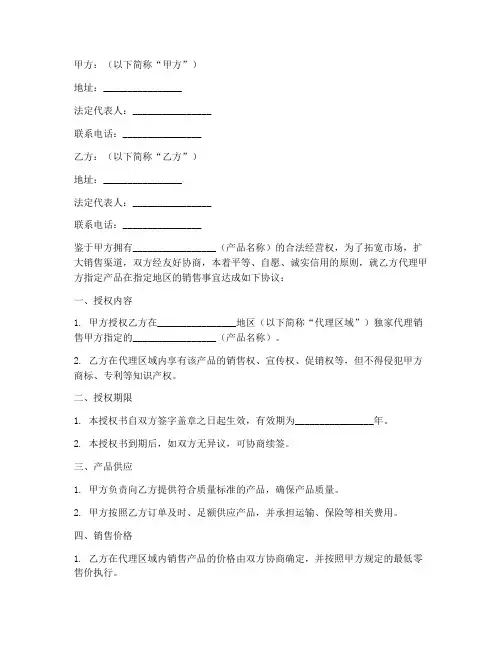 甲方：（以下简称“甲方”）

地址：________________

法定代表人：________________

联系电话：________________

乙方：（以下简称“乙方”）

地址：________________

法定代表人：________________

联系电话：________________

鉴于甲方拥有________________（产品名称）的合法经营权，为了拓宽市场，扩大销售渠道，双方经友好协商，本着平等、自愿、诚实信用的原则，就乙方代理甲方指定产品在指定地区的销售事宜达成如下协议：

一、授权内容

1. 甲方授权乙方在________________地区（以下简称“代理区域”）独家代理销售甲方指定的________________（产品名称）。

2. 乙方在代理区域内享有该产品的销售权、宣传权、促销权等，但不得侵犯甲方商标、专利等知识产权。

二、授权期限

1. 本授权书自双方签字盖章之日起生效，有效期为________________年。

2. 本授权书到期后，如双方无异议，可协商续签。

三、产品供应

1. 甲方负责向乙方提供符合质量标准的产品，确保产品质量。

2. 甲方按照乙方订单及时、足额供应产品，并承担运输、保险等相关费用。

四、销售价格

1. 乙方在代理区域内销售产品的价格由双方协商确定，并按照甲方规定的最低零售价执行。